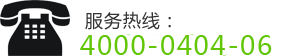 服务热线：
4000-0404-06